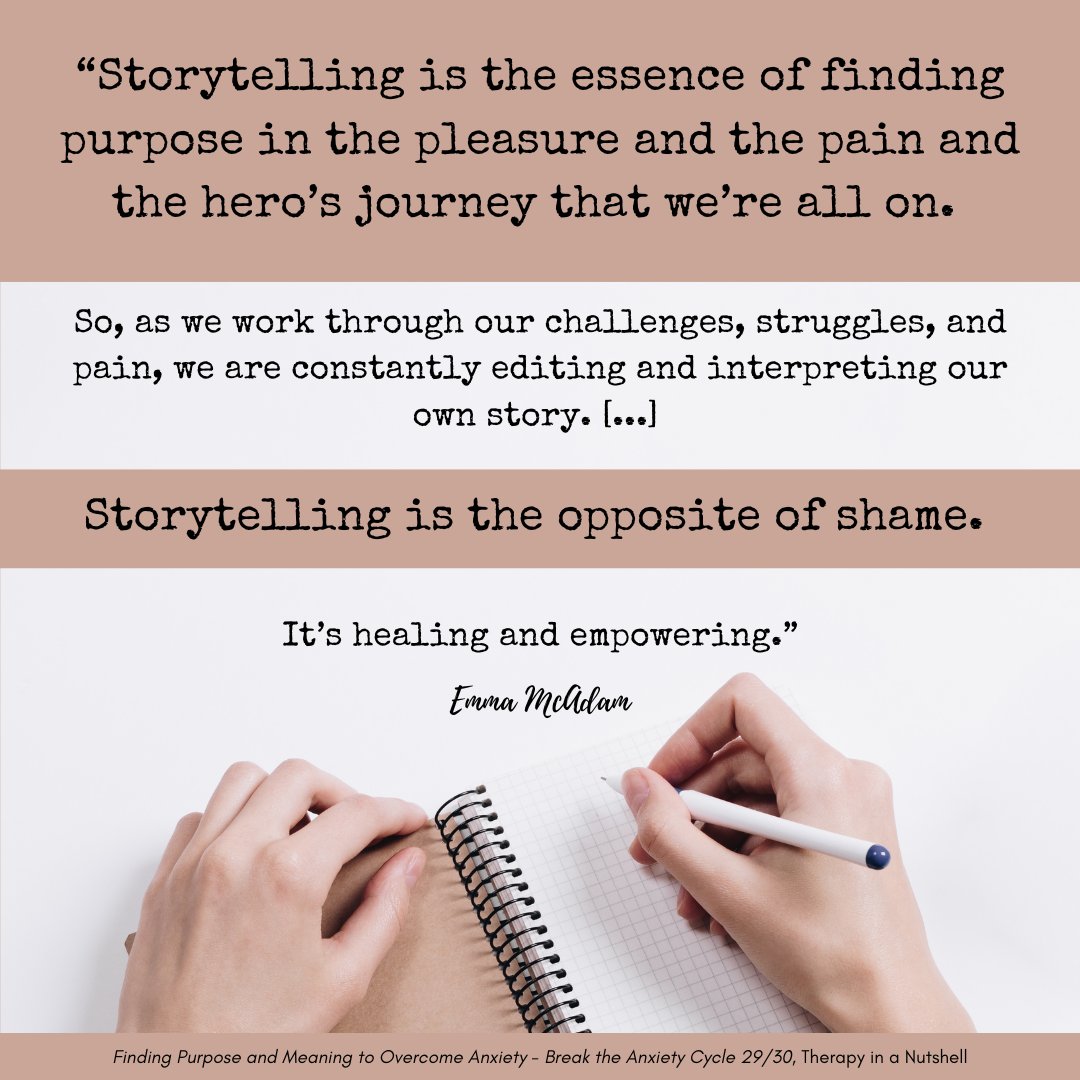 “Storytelling is the essence of finding purpose in the pleasure and the pain and the hero’s journey that we’re all on.

So, as we work through our challenges, struggles, and pain, we are constantly editing and interpreting our own story. [...]

Storytelling is the opposite of shame.

It’s healing and empowering.”

Emma McAdam

Finding Purpose and Meaning to Overcome Anxiety - Break the Anxiety Cycle 29/30, Therapy in a Nutshell